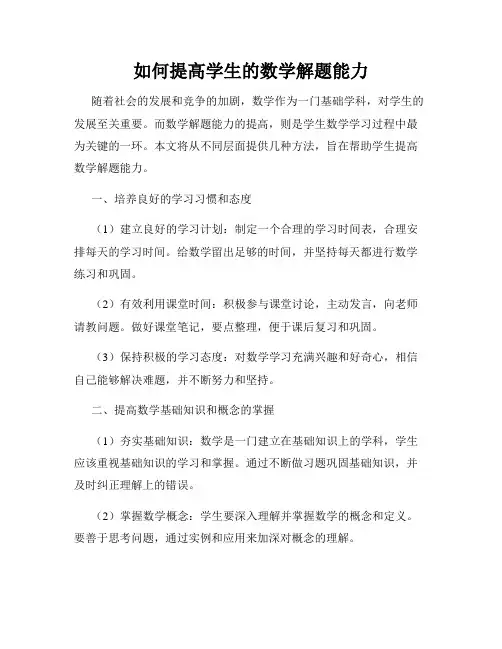 如何提高学生的数学解题能力

随着社会的发展和竞争的加剧，数学作为一门基础学科，对学生的发展至关重要。而数学解题能力的提高，则是学生数学学习过程中最为关键的一环。本文将从不同层面提供几种方法，旨在帮助学生提高数学解题能力。

一、培养良好的学习习惯和态度

（1）建立良好的学习计划：制定一个合理的学习时间表，合理安排每天的学习时间。给数学留出足够的时间，并坚持每天都进行数学练习和巩固。

（2）有效利用课堂时间：积极参与课堂讨论，主动发言，向老师请教问题。做好课堂笔记，要点整理，便于课后复习和巩固。

（3）保持积极的学习态度：对数学学习充满兴趣和好奇心，相信自己能够解决难题，并不断努力和坚持。

二、提高数学基础知识和概念的掌握

（1）夯实基础知识：数学是一门建立在基础知识上的学科，学生应该重视基础知识的学习和掌握。通过不断做习题巩固基础知识，并及时纠正理解上的错误。

（2）掌握数学概念：学生要深入理解并掌握数学的概念和定义。要善于思考问题，通过实例和应用来加深对概念的理解。